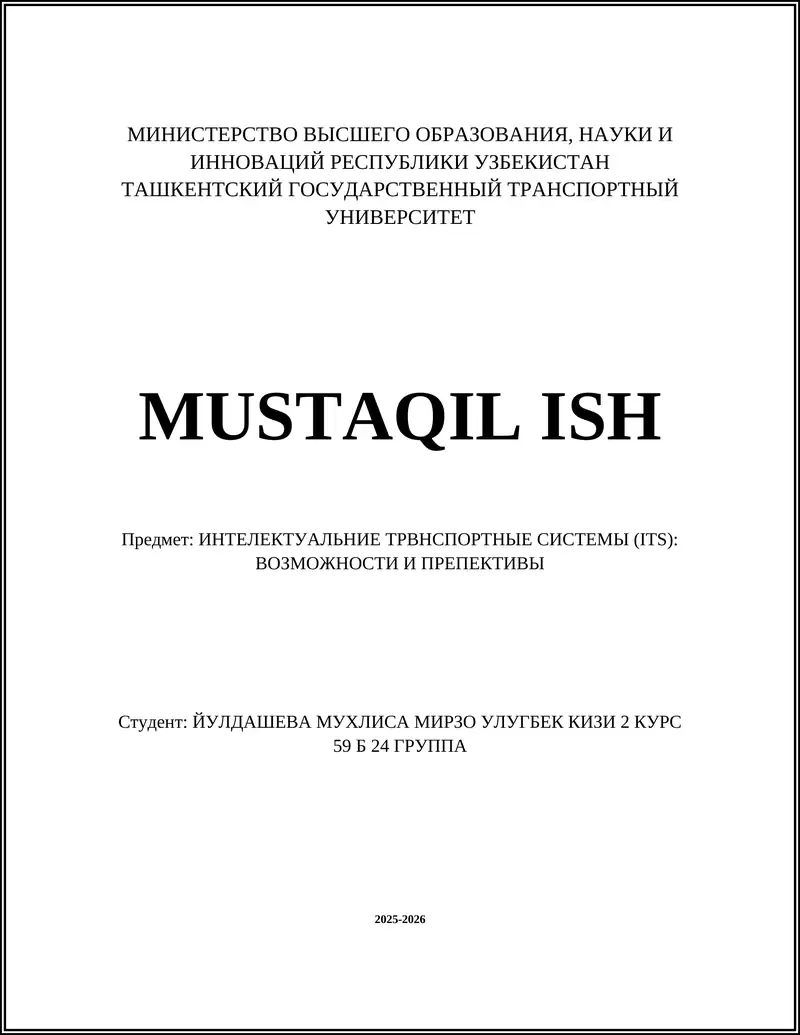 МИНИСТЕРСТВО ВЫСШЕГО ОБРАЗОВАНИЯ, НАУКИ И ИННОВАЦИЙ РЕСПУБЛИКИ УЗБЕКИСТАН
ТАШКЕНТСКИЙ ГОСУДАРСТВЕННЫЙ ТРАНСПОРТНЫЙ УНИВЕРСИТЕТ

MUSTAQIL ISH

Предмет: ИНТЕЛЕКТУАЛЬНИЕ ТРВНСПОРТНЫЕ СИСТЕМЫ (ITS): ВОЗМОЖНОСТИ И ПРЕПЕКТИВЫ

Студент: ЙУЛДАШЕВА МУХЛИСА МИРЗО УЛУГБЕК КИЗИ 2 КУРС 59 Б 24 ГРУППА

2025-2026